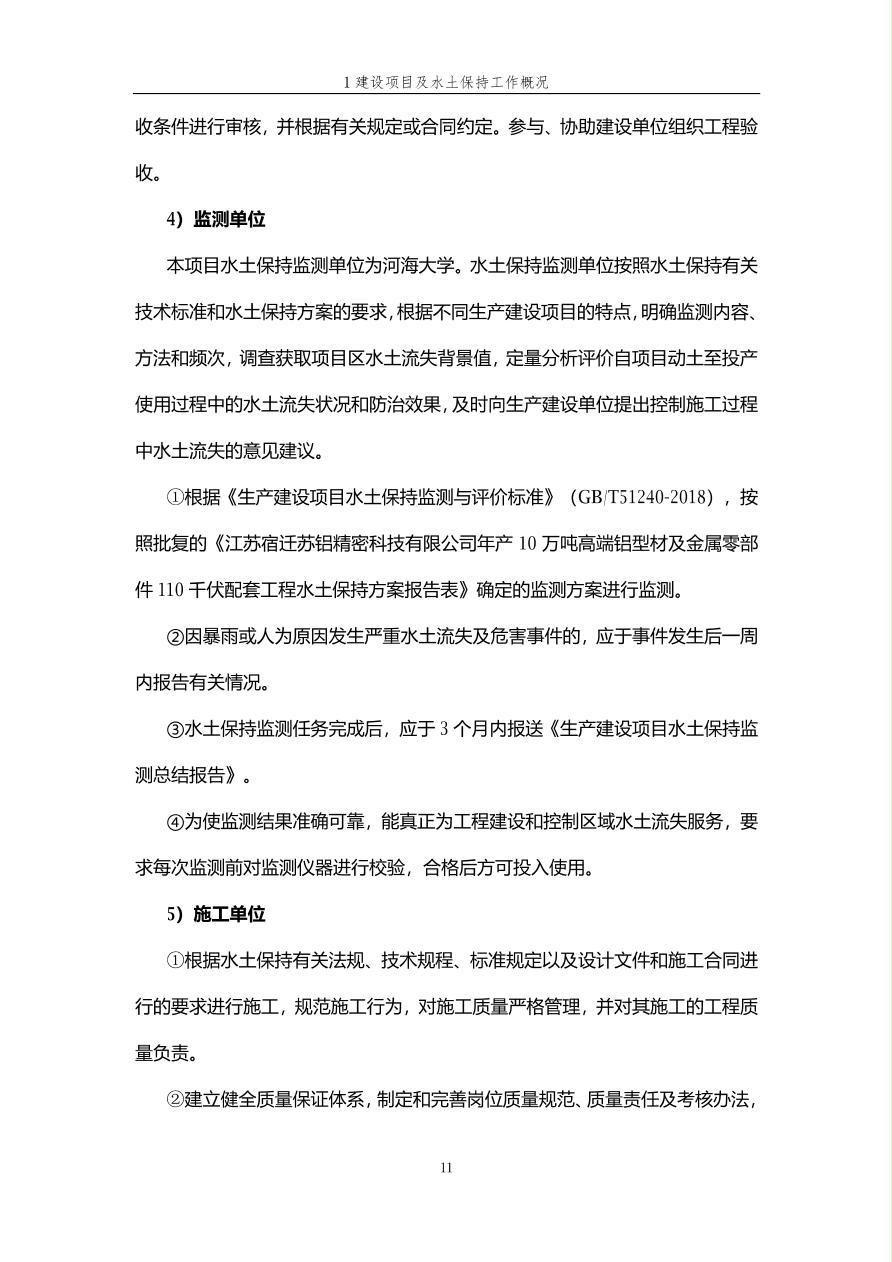 1 建设项目及水土保持工作概况

收条件进行审核，并根据有关规定或合同约定。参与、协助建设单位组织工程验收。

4）监测单位

本项目水土保持监测单位为河海大学。水土保持监测单位按照水土保持有关技术标准和水土保持方案的要求，根据不同生产建设项目的特点，明确监测内容、方法和频次，调查获取项目区水土流失背景值，定量分析评价自项目动土至投产使用过程中的水土流失状况和防治效果，及时向生产建设单位提出控制施工过程中水土流失的意见建议。

①根据《生产建设项目水土保持监测与评价标准》（GB/T51240-2018），按照批复的《江苏宿迁苏铝精密科技有限公司年产 10 万吨高端铝型材及金属零部件 110 千伏配套工程水土保持方案报告表》确定的监测方案进行监测。

②因暴雨或人为原因发生严重水土流失及危害事件的，应于事件发生后一周内报告有关情况。

③水土保持监测任务完成后，应于 3 个月内报送《生产建设项目水土保持监测总结报告》。

④为使监测结果准确可靠，能真正为工程建设和控制区域水土流失服务，要求每次监测前对监测仪器进行校验，合格后方可投入使用。

5）施工单位

①根据水土保持有关法规、技术规程、标准规定以及设计文件和施工合同进行的要求进行施工，规范施工行为，对施工质量严格管理，并对其施工的工程质量负责。

②建立健全质量保证体系，制定和完善岗位质量规范、质量责任及考核办法，

11